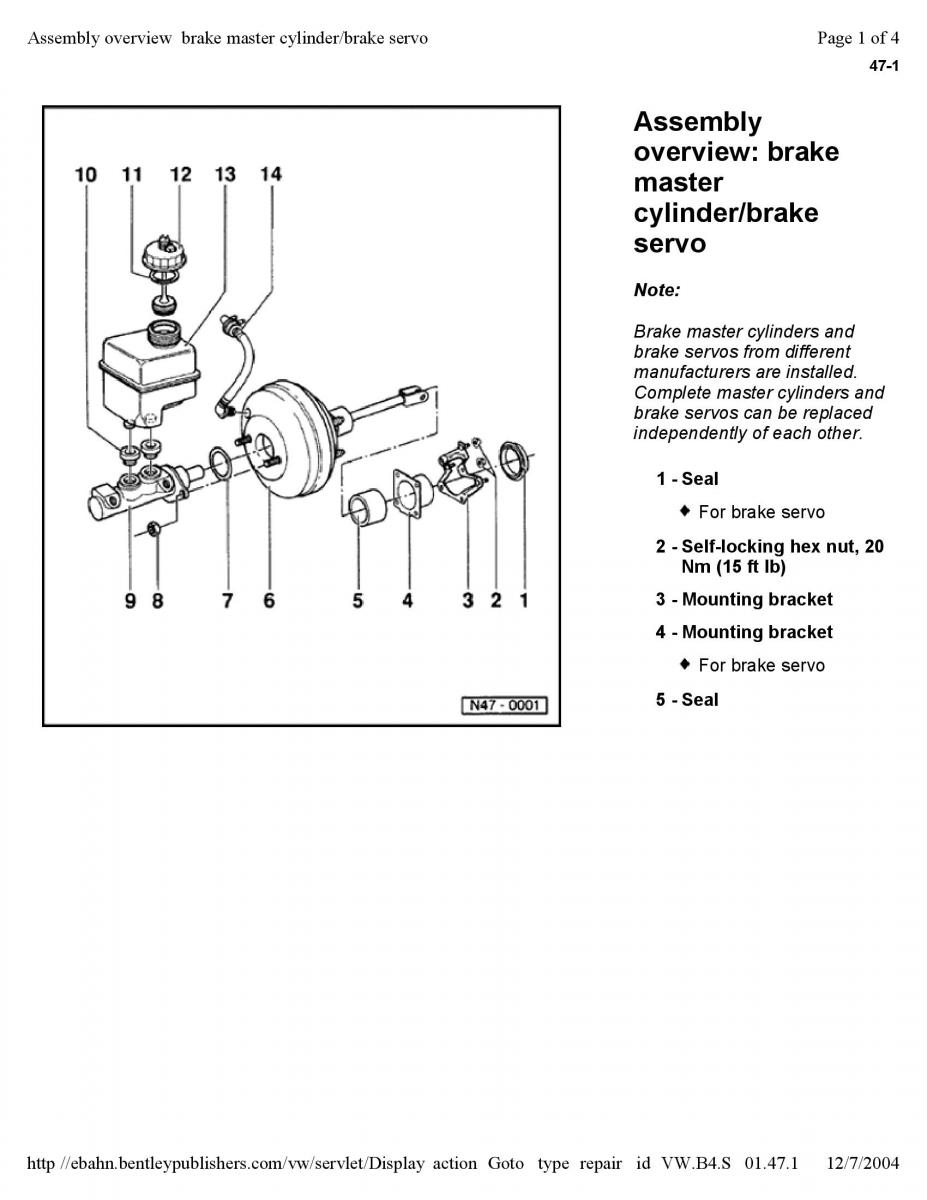 Assembly overview brake master cylinder/brake servo

Page 1 of 4

47-1

10 11 12 13 14

9 8 7 6 5 4 3 2 1

N47 - 0001

Assembly overview: brake master cylinder/brake servo

Note:

Brake master cylinders and brake servos from different manufacturers are installed. Complete master cylinders and brake servos can be replaced independently of each other.

1 - Seal

♦ For brake servo

2 - Self-locking hex nut, 20 Nm (15 ft lb)

3 - Mounting bracket

4 - Mounting bracket

♦ For brake servo

5 - Seal

http //ebahn.bentleypublishers.com/vw/servlet/Display action Goto type repair id VW.B4.S 01.47.1 12/7/2004